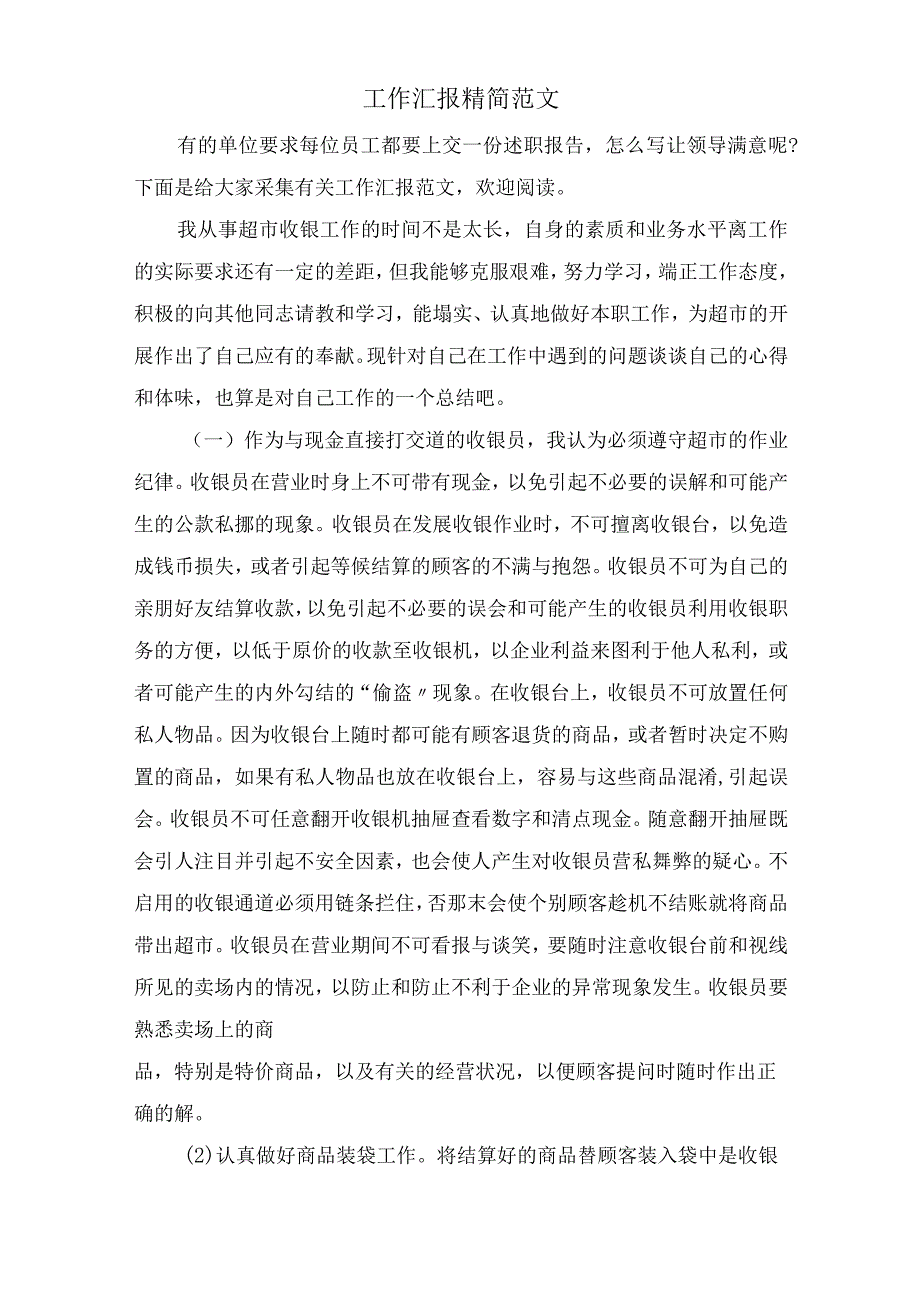 工作汇报精简范文

有的单位要求每位员工都要上交一份述职报告，怎么写让领导满意呢?下面是给大家采集有关工作汇报范文，欢迎阅读。

我从事超市收银工作的时间不是太长，自身的素质和业务水平离工作的实际要求还有一定的差距，但我能够克服艰难，努力学习，端正工作态度，积极的向其他同志请教和学习，能塌实、认真地做好本职工作，为超市的开展作出了自己应有的奉献。现针对自己在工作中遇到的问题谈谈自己的心得和体味，也算是对自己工作的一个总结吧。

（一）作为与现金直接打交道的收银员，我认为必须遵守超市的作业纪律。收银员在营业时身上不可带有现金，以免引起不必要的误解和可能产生的公款私挪的现象。收银员在发展收银作业时，不可擅离收银台，以免造成钱币损失，或者引起等候结算的顾客的不满与抱怨。收银员不可为自己的亲朋好友结算收款，以免引起不必要的误会和可能产生的收银员利用收银职务的方便，以低于原价的收款至收银机，以企业利益来图利于他人私利，或者可能产生的内外勾结的“偷盗〃现象。在收银台上，收银员不可放置任何私人物品。因为收银台上随时都可能有顾客退货的商品，或者暂时决定不购置的商品，如果有私人物品也放在收银台上，容易与这些商品混淆，引起误会。收银员不可任意翻开收银机抽屉查看数字和清点现金。随意翻开抽屉既会引人注目并引起不安全因素，也会使人产生对收银员营私舞弊的疑心。不启用的收银通道必须用链条拦住，否那末会使个别顾客趁机不结账就将商品带出超市。收银员在营业期间不可看报与谈笑，要随时注意收银台前和视线所见的卖场内的情况，以防止和防止不利于企业的异常现象发生。收银员要熟悉卖场上的商

品，特别是特价商品，以及有关的经营状况，以便顾客提问时随时作出正确的解。

(2)认真做好商品装袋工作。将结算好的商品替顾客装入袋中是收银